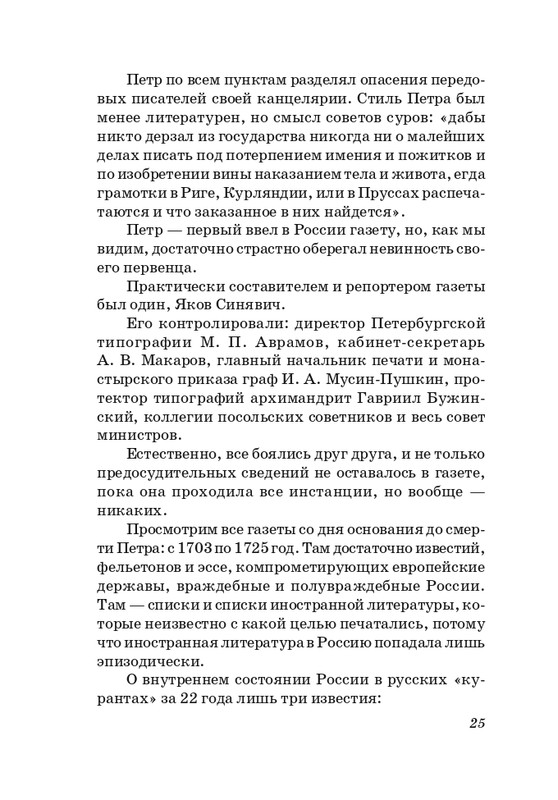 Петр по всем пунктам разделял опасения передовых писателей своей канцелярии. Стиль Петра был менее литературен, но смысл советов суров: «дабы никто дерзал из государства никогда ни о малейших делах писать под потерпением имения и пожитков и по изобретении вины наказанием тела и живота, егда грамотки в Риге, Курляндии, или в Пруссах распечатаются и что заказанное в них найдется».

Петр — первый ввел в России газету, но, как мы видим, достаточно страстно оберегал невинность своего первенца.

Практически составителем и репортером газеты был один, Яков Синявич.

Его контролировали: директор Петербургской типографии М. П. Аврамов, кабинет-секретарь А. В. Макаров, главный начальник печати и монастырского приказа граф И. А. Мусин-Пушкин, протектор типографий архимандрит Гавриил Бужинский, коллегии посольских советников и весь совет министров.

Естественно, все боялись друг друга, и не только предосудительных сведений не оставалось в газете, пока она проходила все инстанции, но вообще — никаких.

Просмотрим все газеты со дня основания до смерти Петра: с 1703 по 1725 год. Там достаточно известий, фельетонов и эссе, компрометирующих европейские державы, враждебные и полувраждебные России. Там — списки и списки иностранной литературы, которые неизвестно с какой целью печатались, потому что иностранная литература в Россию попадала лишь эпизодически.

О внутреннем состоянии России в русских «курантах» за 22 года лишь три известия:

25